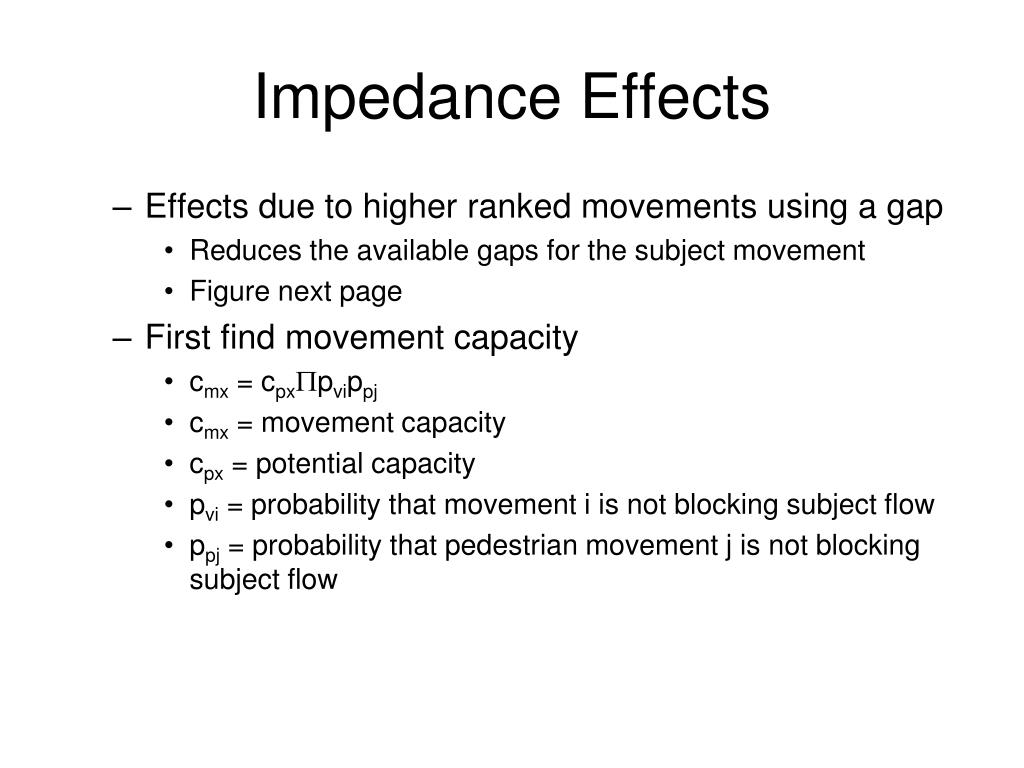 Impedance Effects

– Effects due to higher ranked movements using a gap
  • Reduces the available gaps for the subject movement
  • Figure next page
– First find movement capacity
  • $c_{mx} = c_{px}\Pi p_{vi}p_{pj}$
  • $c_{mx}$ = movement capacity
  • $c_{px}$ = potential capacity
  • $p_{vi}$ = probability that movement i is not blocking subject flow
  • $p_{pj}$ = probability that pedestrian movement j is not blocking subject flow